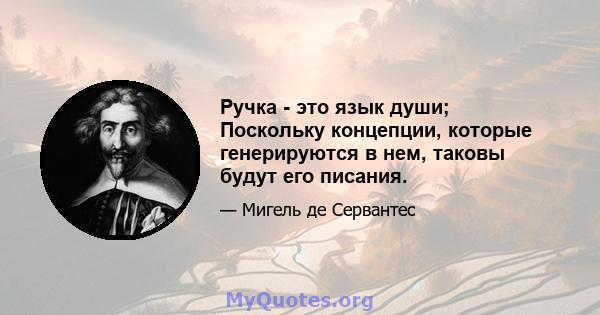 Ручка - это язык души; Поскольку концепции, которые генерируются в нем, таковы будут его писания.

— Мигель де Сервантес

MyQuotes.org